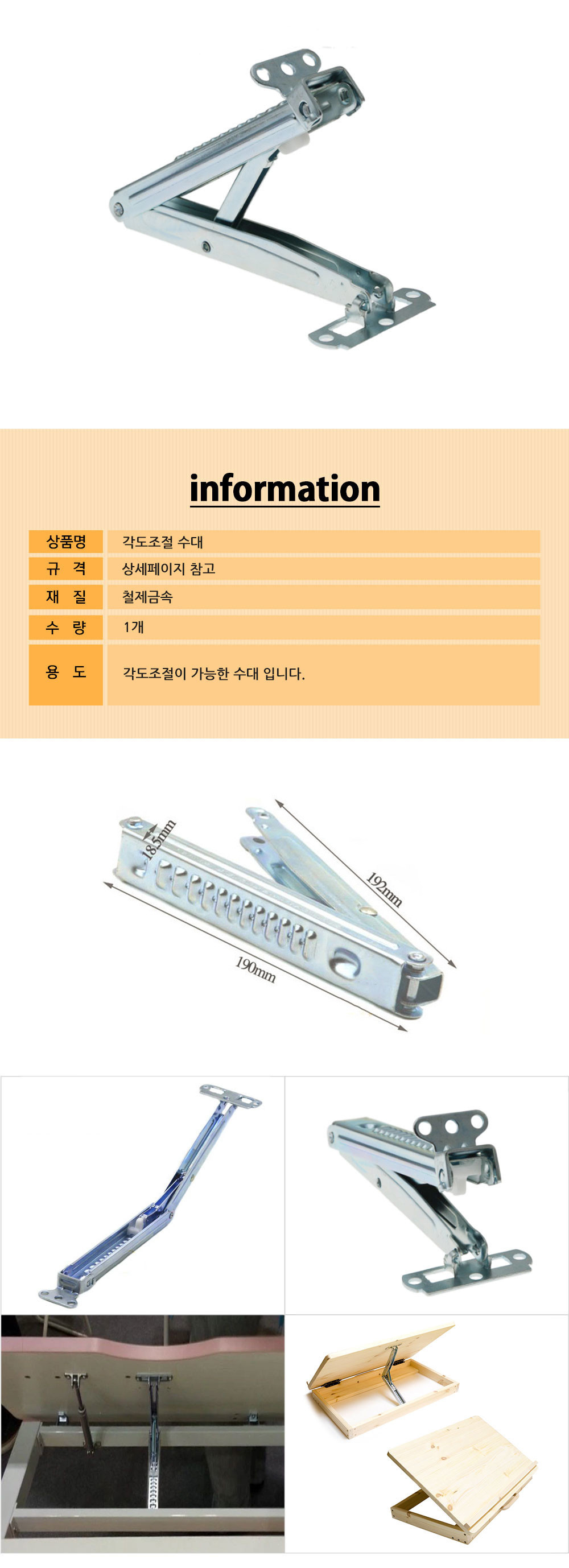 information

| 상품명 | 각도조절 수대 |
|---|---|
| 규 격 | 상세페이지 참고 |
| 재 질 | 철제금속 |
| 수 량 | 1개 |
| 용 도 | 각도조절이 가능한 수대 입니다. |

18.5mm
192mm
190mm